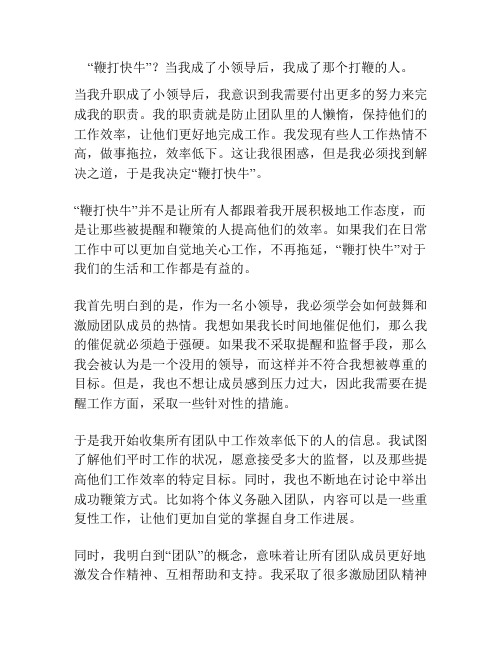 “鞭打快牛”？当我成了小领导后，我成了那个打鞭的人。

当我升职成了小领导后，我意识到我需要付出更多的努力来完成我的职责。我的职责就是防止团队里的人懒惰，保持他们的工作效率，让他们更好地完成工作。我发现有些人工作热情不高，做事拖拉，效率低下。这让我很困惑，但是我必须找到解决之道，于是我决定“鞭打快牛”。

“鞭打快牛”并不是让所有人都跟着我开展积极地工作态度，而是让那些被提醒和鞭策的人提高他们的效率。如果我们在日常工作中可以更加自觉地关心工作，不再拖延，“鞭打快牛”对于我们的生活和工作都是有益的。

我首先明白到的是，作为一名小领导，我必须学会如何鼓舞和激励团队成员的热情。我想如果我长时间地催促他们，那么我的催促就必须趋于强硬。如果我不采取提醒和监督手段，那么我会被认为是一个没用的领导，而这样并不符合我想被尊重的目标。但是，我也不想让成员感到压力过大，因此我需要在提醒工作方面，采取一些针对性的措施。

于是我开始收集所有团队中工作效率低下的人的信息。我试图了解他们平时工作的状况，愿意接受多大的监督，以及那些提高他们工作效率的特定目标。同时，我也不断地在讨论中举出成功鞭策方式。比如将个体义务融入团队，内容可以是一些重复性工作，让他们更加自觉的掌握自身工作进展。

同时，我明白到“团队”的概念，意味着让所有团队成员更好地激发合作精神、互相帮助和支持。我采取了很多激励团队精神